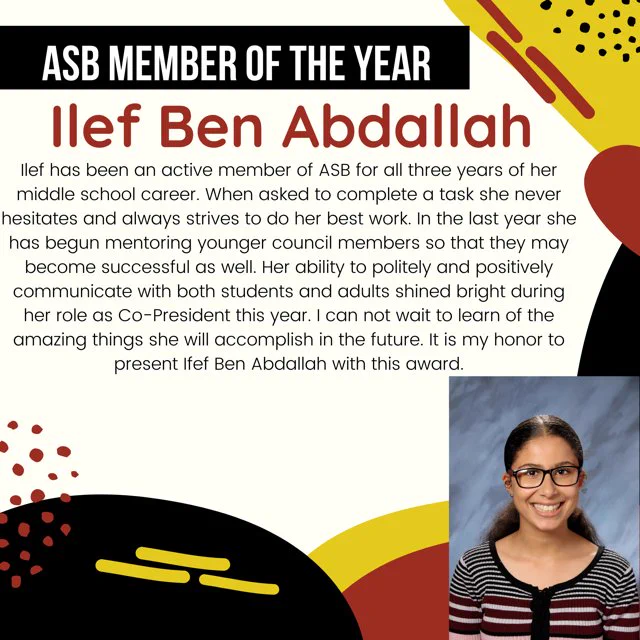 ASB MEMBER OF THE YEAR

Ilef Ben Abdallah

Ilef has been an active member of ASB for all three years of her middle school career. When asked to complete a task she never hesitates and always strives to do her best work. In the last year she has begun mentoring younger council members so that they may become successful as well. Her ability to politely and positively communicate with both students and adults shined bright during her role as Co-President this year. I can not wait to learn of the amazing things she will accomplish in the future. It is my honor to present Ifef Ben Abdallah with this award.